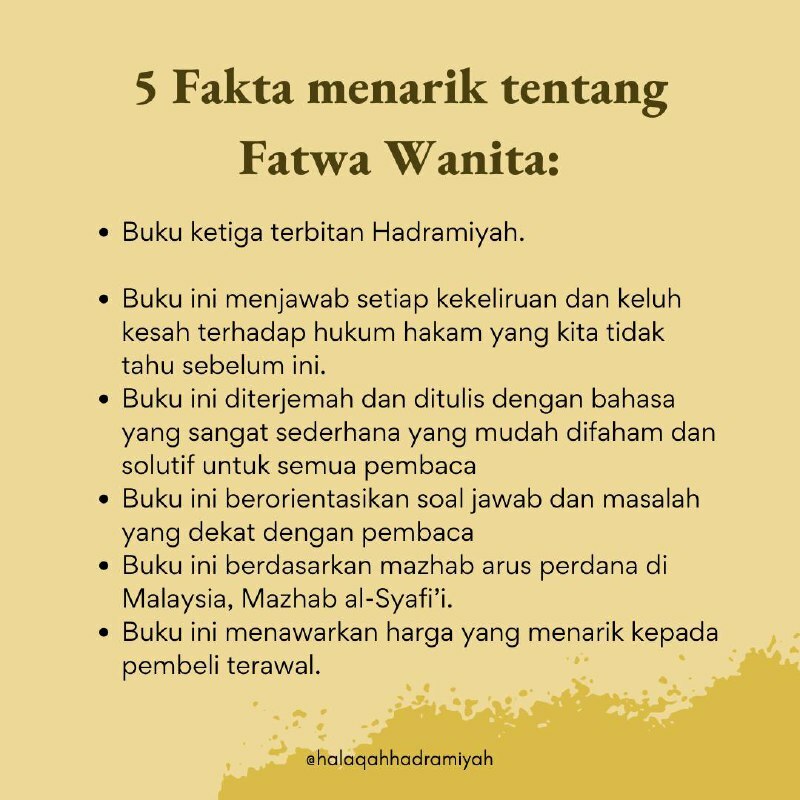 5 Fakta menarik tentang Fatwa Wanita:

• Buku ketiga terbitan Hadramiyah.

• Buku ini menjawab setiap kekeliruan dan keluh kesah terhadap hukum hakam yang kita tidak tahu sebelum ini.
• Buku ini diterjemah dan ditulis dengan bahasa yang sangat sederhana yang mudah difaham dan solutif untuk semua pembaca
• Buku ini berorientasikan soal jawab dan masalah yang dekat dengan pembaca
• Buku ini berdasarkan mazhab arus perdana di Malaysia, Mazhab al-Syafi'i.
• Buku ini menawarkan harga yang menarik kepada pembeli terawal.

@halaqahhadramiyah